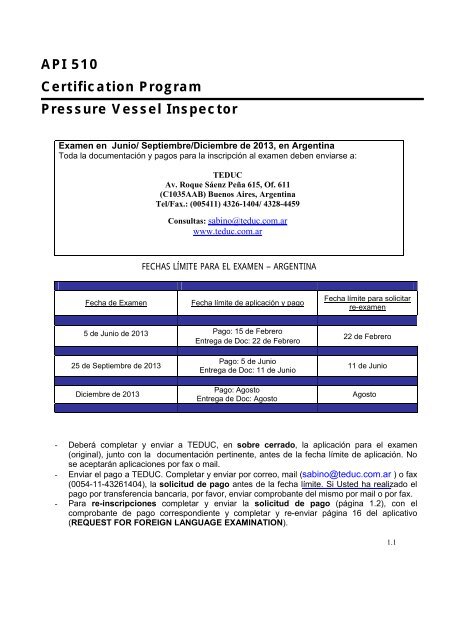 API 510
Certification Program
Pressure Vessel Inspector

Examen en Junio/ Septiembre/Diciembre de 2013, en Argentina
Toda la documentación y pagos para la inscripción al examen deben enviarse a:

TEDUC
Av. Roque Sáenz Peña 615, Of. 611
(C1035AAB) Buenos Aires, Argentina
Tel/Fax.: (005411) 4326-1404/ 4328-4459

Consultas: sabino@teduc.com.ar
www.teduc.com.ar

FECHAS LÍMITE PARA EL EXAMEN – ARGENTINA

| Fecha de Examen | Fecha límite de aplicación y pago | Fecha límite para solicitar re-examen |
|---|---|---|
| 5 de Junio de 2013 | Pago: 15 de Febrero Entrega de Doc: 22 de Febrero | 22 de Febrero |
| 25 de Septiembre de 2013 | Pago: 5 de Junio Entrega de Doc: 11 de Junio | 11 de Junio |
| Diciembre de 2013 | Pago: Agosto Entrega de Doc: Agosto | Agosto |

- Deberá completar y enviar a TEDUC, en sobre cerrado, la aplicación para el examen (original), junto con la documentación pertinente, antes de la fecha límite de aplicación. No se aceptarán aplicaciones por fax o mail.
- Enviar el pago a TEDUC. Completar y enviar por correo, mail (sabino@teduc.com.ar ) o fax (0054-11-43261404), la solicitud de pago antes de la fecha límite. Si Usted ha realizado el pago por transferencia bancaria, por favor, enviar comprobante del mismo por mail o por fax.
- Para re-inscripciones completar y enviar la solicitud de pago (página 1.2), con el comprobante de pago correspondiente y completar y re-enviar página 16 del aplicativo (REQUEST FOR FOREIGN LANGUAGE EXAMINATION).

1.1